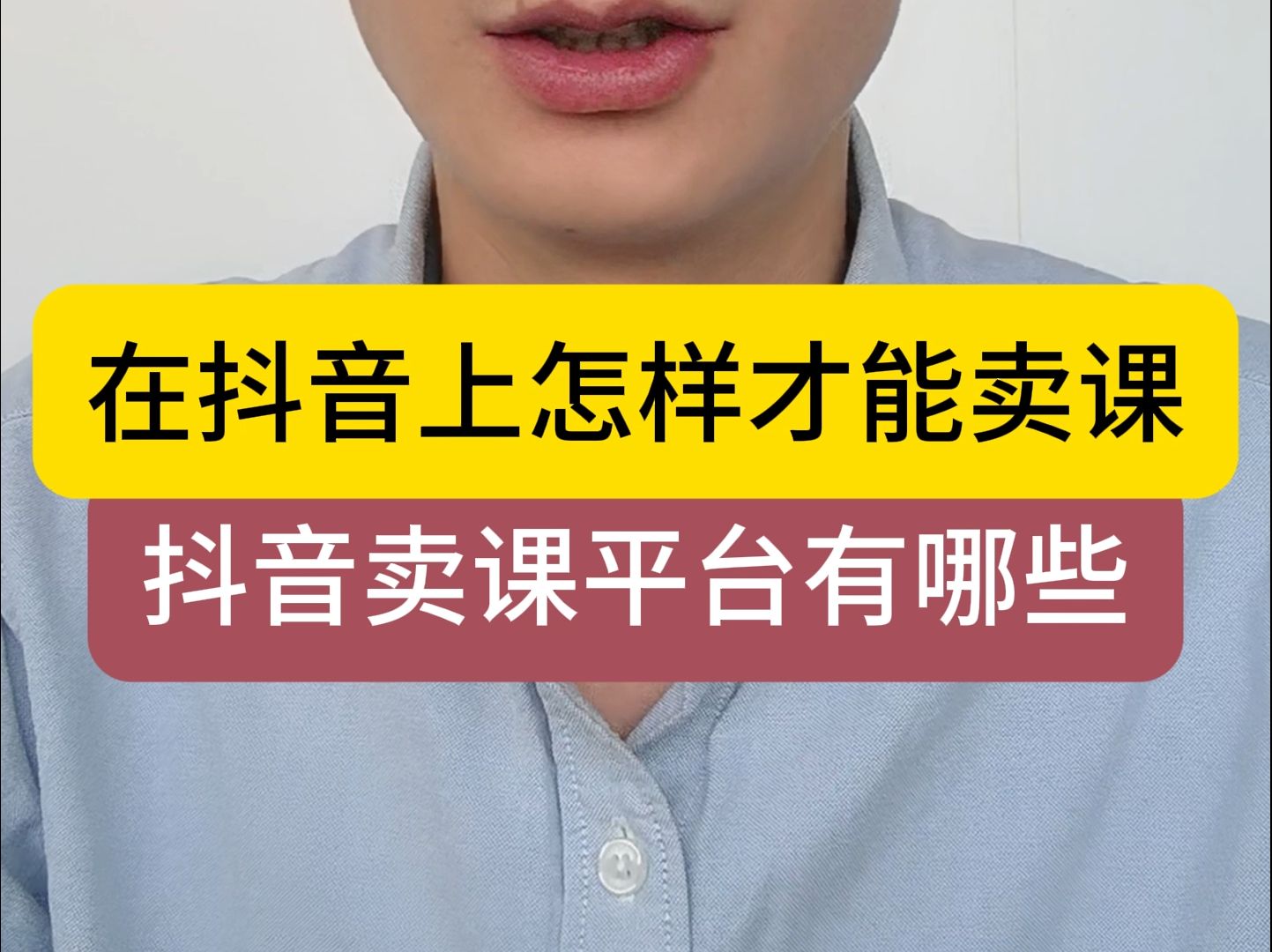 在抖音上怎样才能卖课

抖音卖课平台有哪些